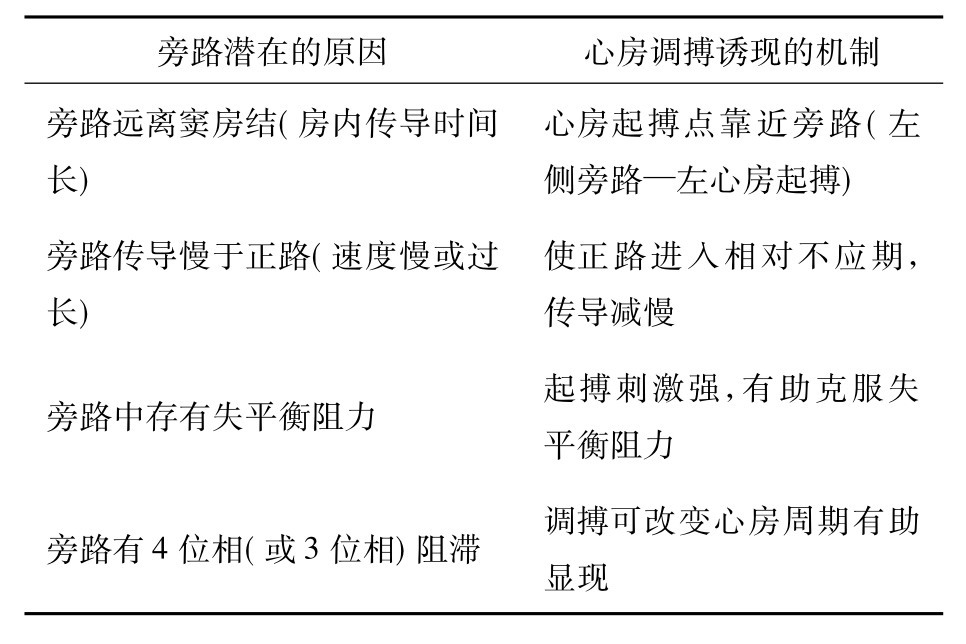 | 旁路潜在的原因 | 心房调搏诱现的机制 |
|---|---|
| 旁路远离窦房结( 房内传导时间长) | 心房起搏点靠近旁路( 左侧旁路—左心房起搏) |
| 旁路传导慢于正路( 速度慢或过长) | 使正路进入相对不应期，传导减慢 |
| 旁路中存有失平衡阻力 | 起搏刺激强，有助克服失平衡阻力 |
| 旁路有 4 位相( 或 3 位相) 阻滞 | 调搏可改变心房周期有助显现 |